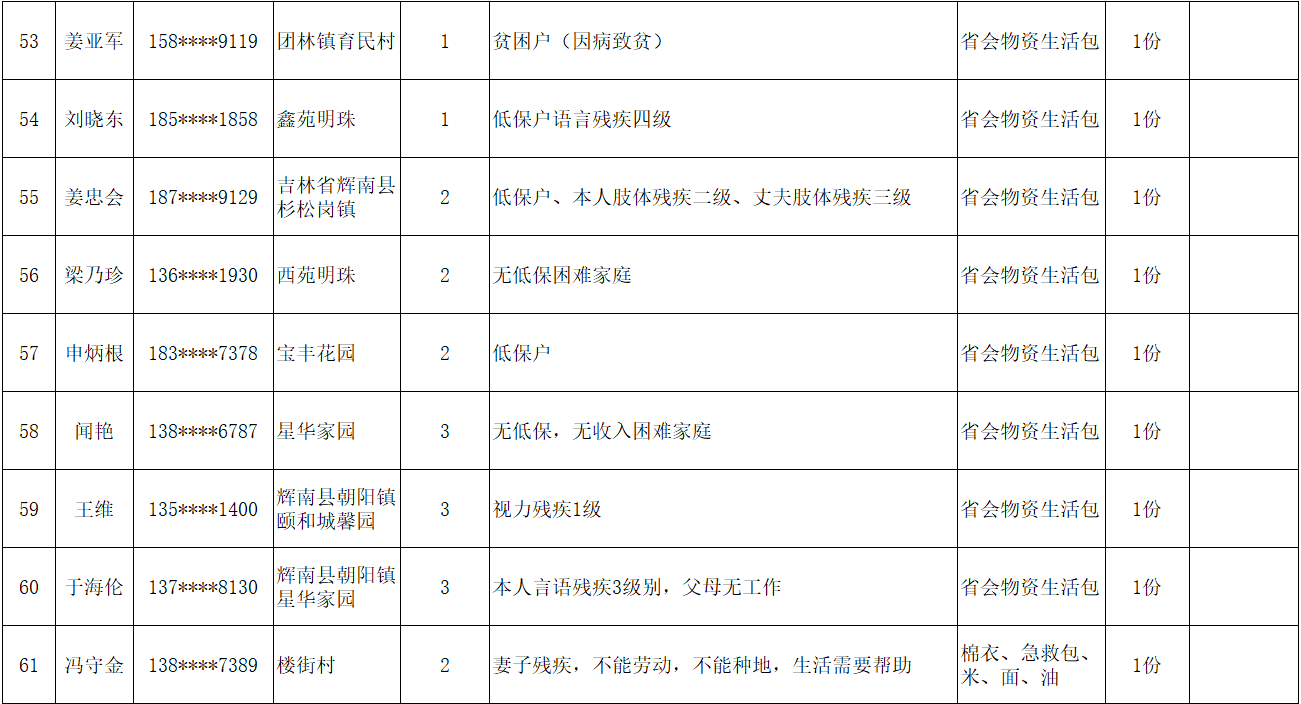 | 53 | 姜亚军 | 158****9119 | 团林镇育民村 | 1 | 贫困户（因病致贫） | 省会物资生活包 | 1份 |  |
|---|---|---|---|---|---|---|---|---|
| 54 | 刘晓东 | 185****1858 | 鑫苑明珠 | 1 | 低保户语言残疾四级 | 省会物资生活包 | 1份 |  |
| 55 | 姜忠会 | 187****9129 | 吉林省辉南县杉松岗镇 | 2 | 低保户、本人肢体残疾二级、丈夫肢体残疾三级 | 省会物资生活包 | 1份 |  |
| 56 | 梁乃珍 | 136****1930 | 西苑明珠 | 2 | 无低保困难家庭 | 省会物资生活包 | 1份 |  |
| 57 | 申炳根 | 183****7378 | 宝丰花园 | 2 | 低保户 | 省会物资生活包 | 1份 |  |
| 58 | 闻艳 | 138****6787 | 星华家园 | 3 | 无低保，无收入困难家庭 | 省会物资生活包 | 1份 |  |
| 59 | 王维 | 135****1400 | 辉南县朝阳镇颐和城馨园 | 3 | 视力残疾1级 | 省会物资生活包 | 1份 |  |
| 60 | 于海伦 | 137****8130 | 辉南县朝阳镇星华家园 | 3 | 本人言语残疾3级别，父母无工作 | 省会物资生活包 | 1份 |  |
| 61 | 冯守金 | 138****7389 | 楼街村 | 2 | 妻子残疾，不能劳动，不能种地，生活需要帮助 | 棉衣、急救包、米、面、油 | 1份 |  |